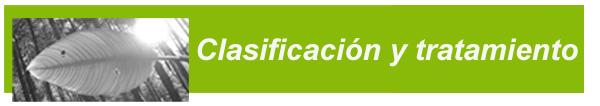 Clasificación y tratamiento